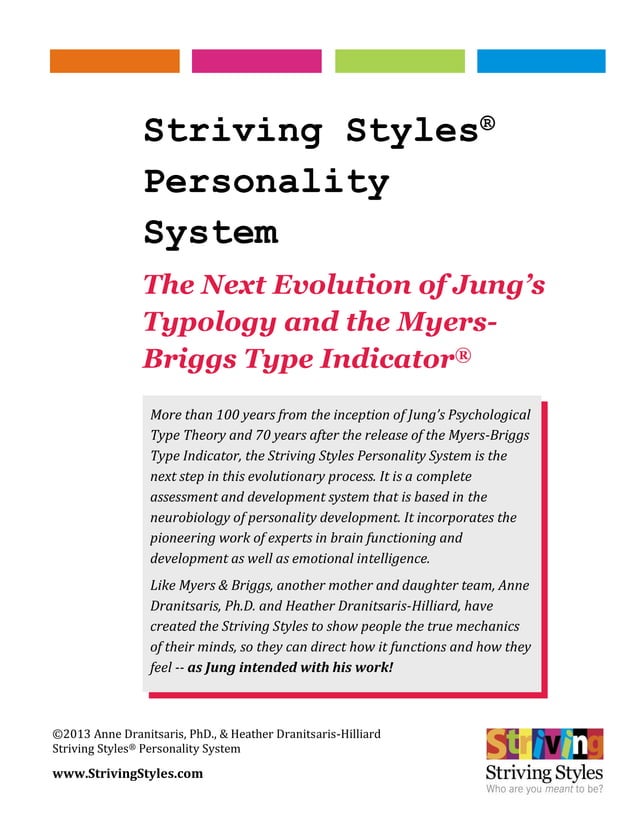 Striving Styles® Personality System

The Next Evolution of Jung's Typology and the Myers-Briggs Type Indicator®

More than 100 years from the inception of Jung's Psychological Type Theory and 70 years after the release of the Myers-Briggs Type Indicator, the Striving Styles Personality System is the next step in this evolutionary process. It is a complete assessment and development system that is based in the neurobiology of personality development. It incorporates the pioneering work of experts in brain functioning and development as well as emotional intelligence.

Like Myers & Briggs, another mother and daughter team, Anne Dranitsaris, Ph.D. and Heather Dranitsaris-Hilliard, have created the Striving Styles to show people the true mechanics of their minds, so they can direct how it functions and how they feel -- as Jung intended with his work!

©2013 Anne Dranitsaris, PhD., & Heather Dranitsaris-Hilliard
Striving Styles® Personality System

www.StrivingStyles.com

Striving
Striving Styles
Who are you meant to be?